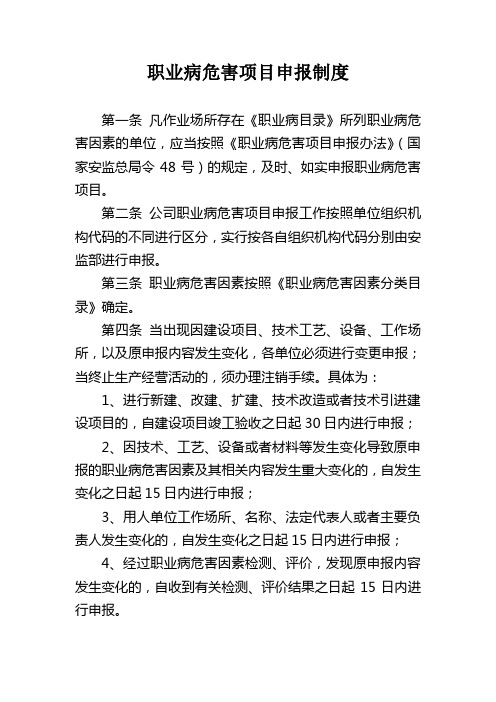 职业病危害项目申报制度

第一条 凡作业场所存在《职业病目录》所列职业病危害因素的单位，应当按照《职业病危害项目申报办法》（国家安监总局令 48 号）的规定，及时、如实申报职业病危害项目。

第二条 公司职业病危害项目申报工作按照单位组织机构代码的不同进行区分，实行按各自组织机构代码分别由安监部进行申报。

第三条 职业病危害因素按照《职业病危害因素分类目录》确定。

第四条 当出现因建设项目、技术工艺、设备、工作场所，以及原申报内容发生变化，各单位必须进行变更申报；当终止生产经营活动的，须办理注销手续。具体为：

1、进行新建、改建、扩建、技术改造或者技术引进建设项目的，自建设项目竣工验收之日起 30 日内进行申报；

2、因技术、工艺、设备或者材料等发生变化导致原申报的职业病危害因素及其相关内容发生重大变化的，自发生变化之日起 15 日内进行申报；

3、用人单位工作场所、名称、法定代表人或者主要负责人发生变化的，自发生变化之日起 15 日内进行申报；

4、经过职业病危害因素检测、评价，发现原申报内容发生变化的，自收到有关检测、评价结果之日起 15 日内进行申报。